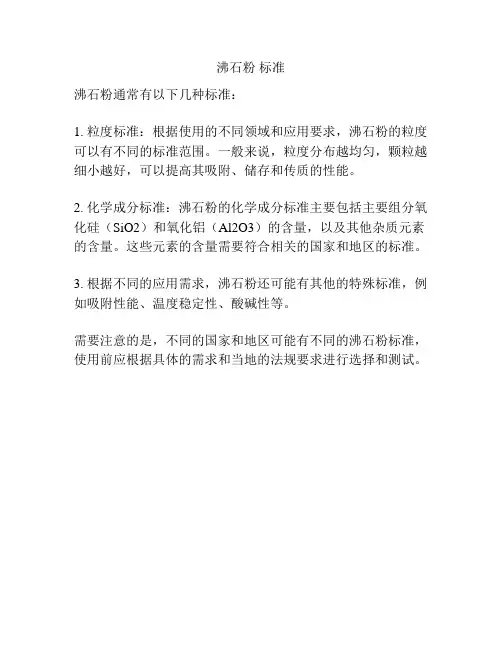 沸石粉 标准

沸石粉通常有以下几种标准：

1. 粒度标准：根据使用的不同领域和应用要求，沸石粉的粒度可以有不同的标准范围。一般来说，粒度分布越均匀，颗粒越细小越好，可以提高其吸附、储存和传质的性能。

2. 化学成分标准：沸石粉的化学成分标准主要包括主要组分氧化硅（SiO2）和氧化铝（Al2O3）的含量，以及其他杂质元素的含量。这些元素的含量需要符合相关的国家和地区的标准。

3. 根据不同的应用需求，沸石粉还可能有其他的特殊标准，例如吸附性能、温度稳定性、酸碱性等。

需要注意的是，不同的国家和地区可能有不同的沸石粉标准，使用前应根据具体的需求和当地的法规要求进行选择和测试。